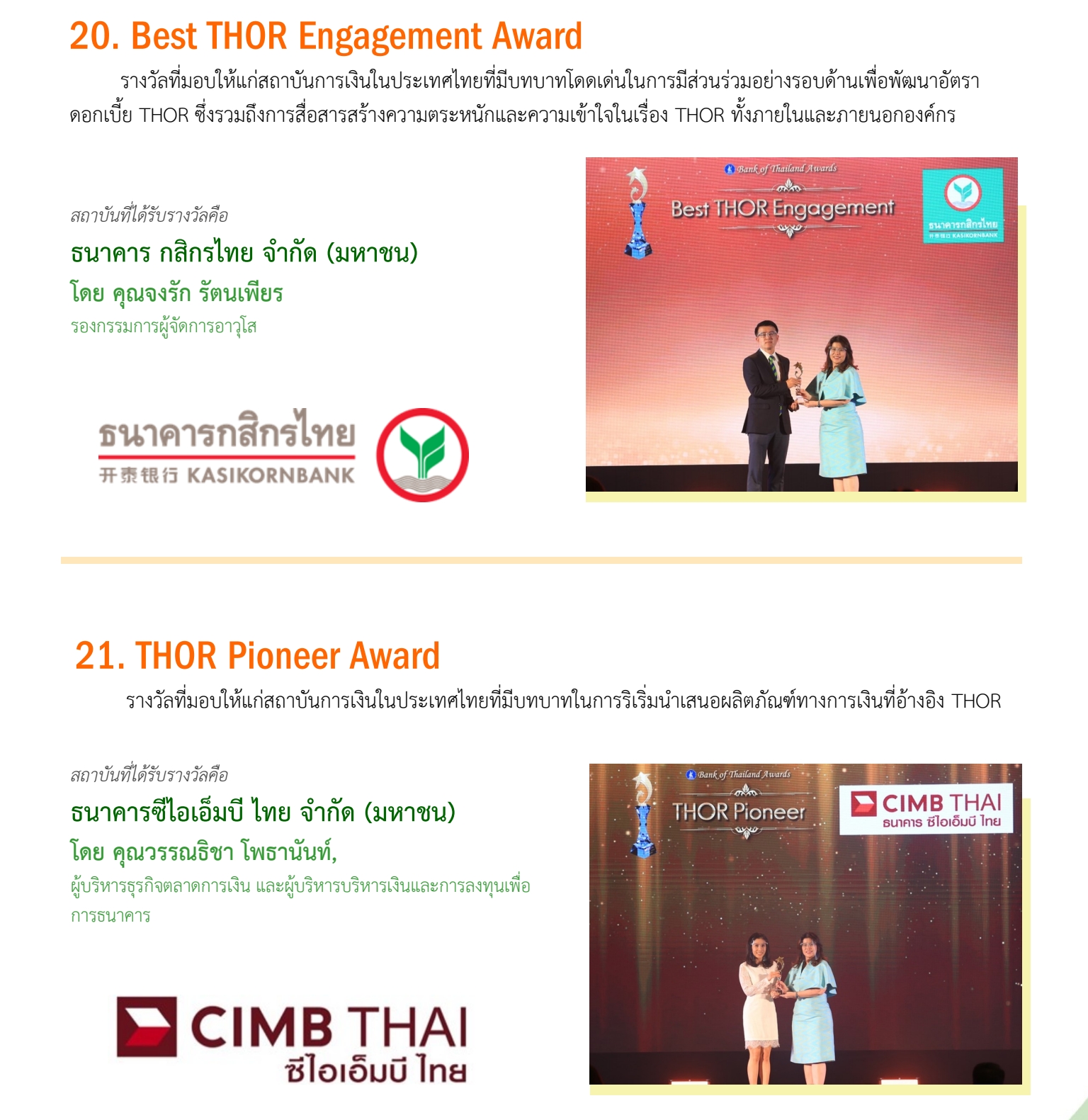 20. Best THOR Engagement Award

รางวัลที่มอบให้แก่สถาบันการเงินในประเทศไทยที่มีบทบาทโดดเด่นในการมีส่วนร่วมอย่างรอบด้านเพื่อพัฒนาอัตราดอกเบี้ย THOR ซึ่งรวมถึงการสื่อสารสร้างความตระหนักและความเข้าใจในเรื่อง THOR ทั้งภายในและภายนอกองค์กร

สถาบันที่ได้รับรางวัลคือ

ธนาคาร กสิกรไทย จำกัด (มหาชน)

โดย คุณจงรัก รัตนเพียร

รองกรรมการผู้จัดการอาวุโส

ธนาคารกสิกรไทย
开泰银行 KASIKORNBANK

Bank of Thailand Awards
Best THOR Engagement
ธนาคารกสิกรไทย
开泰银行 KASIKORNBANK

21. THOR Pioneer Award

รางวัลที่มอบให้แก่สถาบันการเงินในประเทศไทยที่มีบทบาทในการริเริ่มนำเสนอผลิตภัณฑ์ทางการเงินที่อ้างอิง THOR

สถาบันที่ได้รับรางวัลคือ

ธนาคารซีไอเอ็มบี ไทย จำกัด (มหาชน)

โดย คุณวรรณธิชา โพธานันท์,

ผู้บริหารธุรกิจตลาดการเงิน และผู้บริหารบริหารเงินและการลงทุนเพื่อการธนาคาร

CIMB THAI
ซีไอเอ็มบี ไทย

Bank of Thailand Awards
THOR Pioneer
CIMB THAI
ธนาคาร ซีไอเอ็มบี ไทย